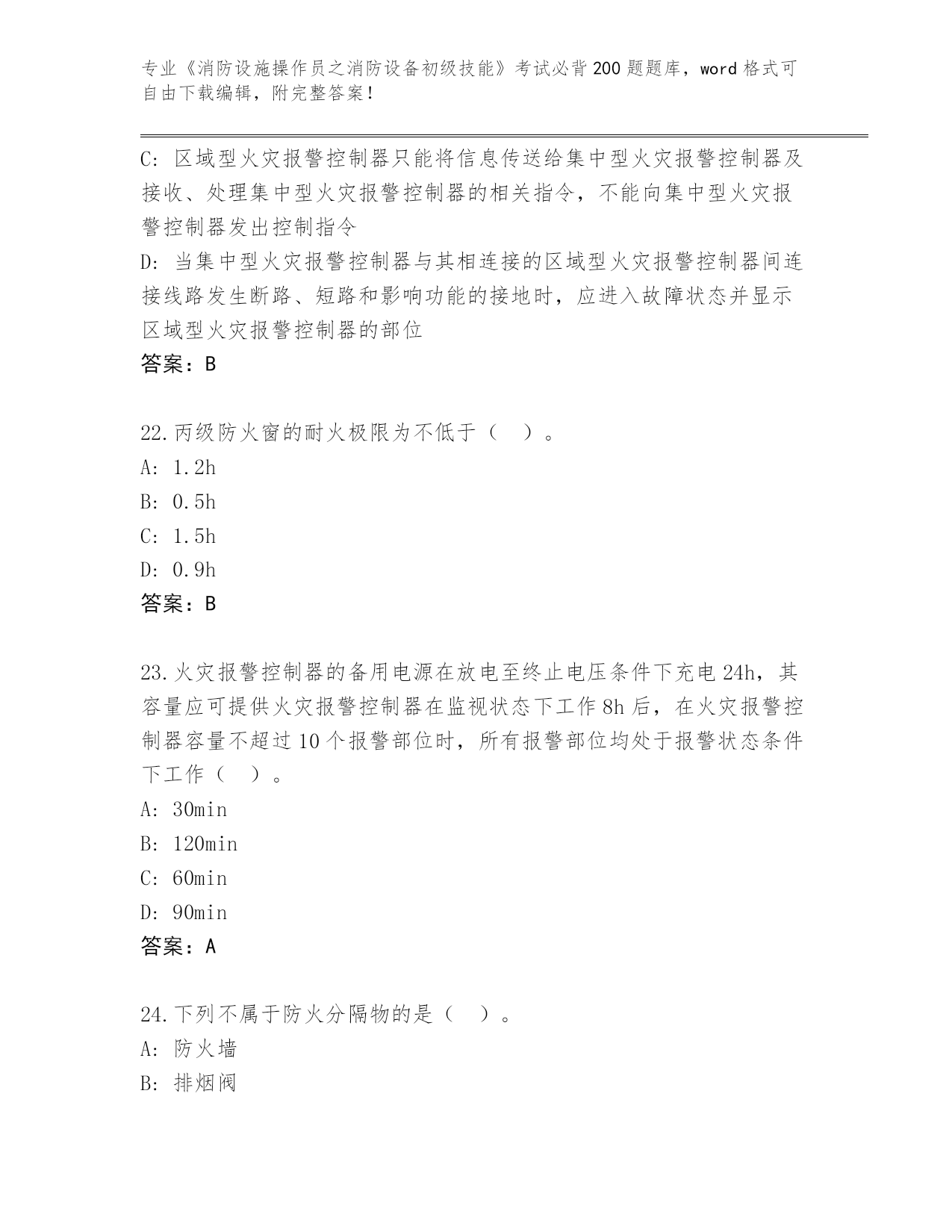 专业《消防设施操作员之消防设备初级技能》考试必背200题题库，word格式可自由下载编辑，附完整答案！

C: 区域型火灾报警控制器只能将信息传送给集中型火灾报警控制器及接收、处理集中型火灾报警控制器的相关指令，不能向集中型火灾报警控制器发出控制指令
D: 当集中型火灾报警控制器与其相连接的区域型火灾报警控制器间连接线路发生断路、短路和影响功能的接地时，应进入故障状态并显示区域型火灾报警控制器的部位
答案：B

22.丙级防火窗的耐火极限为不低于（ ）。
A: 1.2h
B: 0.5h
C: 1.5h
D: 0.9h
答案：B

23.火灾报警控制器的备用电源在放电至终止电压条件下充电24h，其容量应可提供火灾报警控制器在监视状态下工作8h后，在火灾报警控制器容量不超过10个报警部位时，所有报警部位均处于报警状态条件下工作（ ）。
A: 30min
B: 120min
C: 60min
D: 90min
答案：A

24.下列不属于防火分隔物的是（ ）。
A: 防火墙
B: 排烟阀